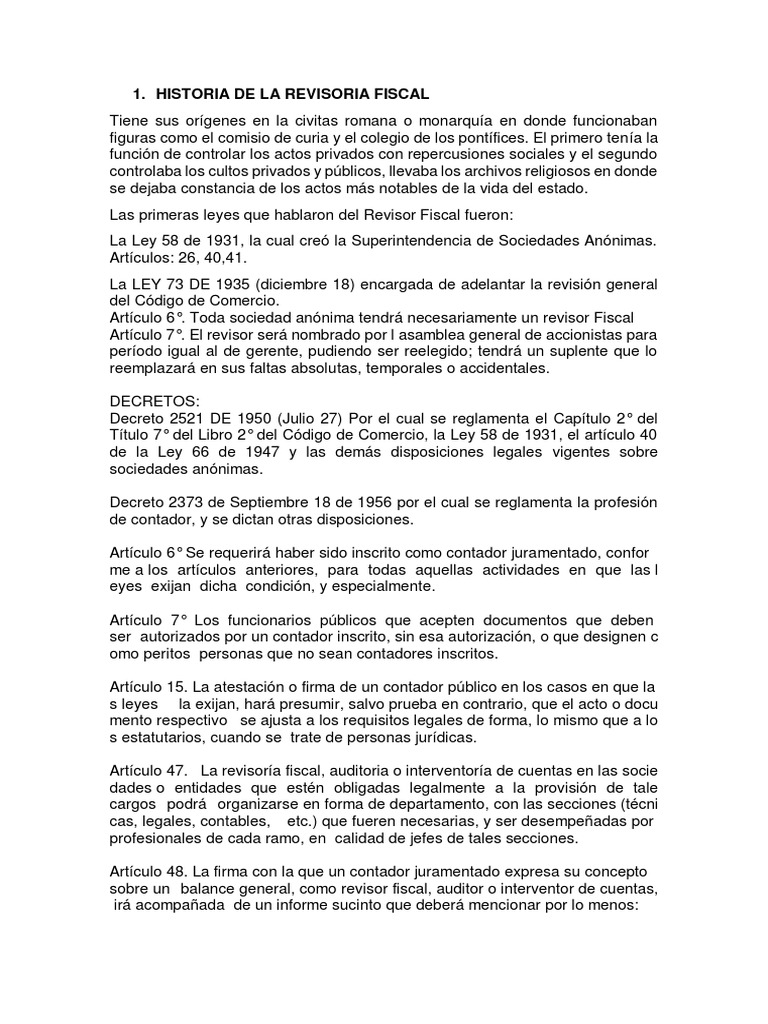 1. HISTORIA DE LA REVISORIA FISCAL

Tiene sus orígenes en la civitas romana o monarquía en donde funcionaban figuras como el comisio de curia y el colegio de los pontífices. El primero tenía la función de controlar los actos privados con repercusiones sociales y el segundo controlaba los cultos privados y públicos, llevaba los archivos religiosos en donde se dejaba constancia de los actos más notables de la vida del estado.

Las primeras leyes que hablaron del Revisor Fiscal fueron:

La Ley 58 de 1931, la cual creó la Superintendencia de Sociedades Anónimas. Artículos: 26, 40,41.

La LEY 73 DE 1935 (diciembre 18) encargada de adelantar la revisión general del Código de Comercio.
Artículo 6°. Toda sociedad anónima tendrá necesariamente un revisor Fiscal
Artículo 7°. El revisor será nombrado por l asamblea general de accionistas para período igual al de gerente, pudiendo ser reelegido; tendrá un suplente que lo reemplazará en sus faltas absolutas, temporales o accidentales.

DECRETOS:
Decreto 2521 DE 1950 (Julio 27) Por el cual se reglamenta el Capítulo 2° del Título 7° del Libro 2° del Código de Comercio, la Ley 58 de 1931, el artículo 40 de la Ley 66 de 1947 y las demás disposiciones legales vigentes sobre sociedades anónimas.

Decreto 2373 de Septiembre 18 de 1956 por el cual se reglamenta la profesión de contador, y se dictan otras disposiciones.

Artículo 6° Se requerirá haber sido inscrito como contador juramentado, confor me a los artículos anteriores, para todas aquellas actividades en que las l eyes exijan dicha condición, y especialmente.

Artículo 7° Los funcionarios públicos que acepten documentos que deben ser autorizados por un contador inscrito, sin esa autorización, o que designen c omo peritos personas que no sean contadores inscritos.

Artículo 15. La atestación o firma de un contador público en los casos en que la s leyes la exijan, hará presumir, salvo prueba en contrario, que el acto o docu mento respectivo se ajusta a los requisitos legales de forma, lo mismo que a lo s estatutarios, cuando se trate de personas jurídicas.

Artículo 47. La revisoría fiscal, auditoria o interventoría de cuentas en las socie dades o entidades que estén obligadas legalmente a la provisión de tale cargos podrá organizarse en forma de departamento, con las secciones (técni cas, legales, contables, etc.) que fueren necesarias, y ser desempeñadas por profesionales de cada ramo, en calidad de jefes de tales secciones.

Artículo 48. La firma con la que un contador juramentado expresa su concepto sobre un balance general, como revisor fiscal, auditor o interventor de cuentas, irá acompañada de un informe sucinto que deberá mencionar por lo menos: